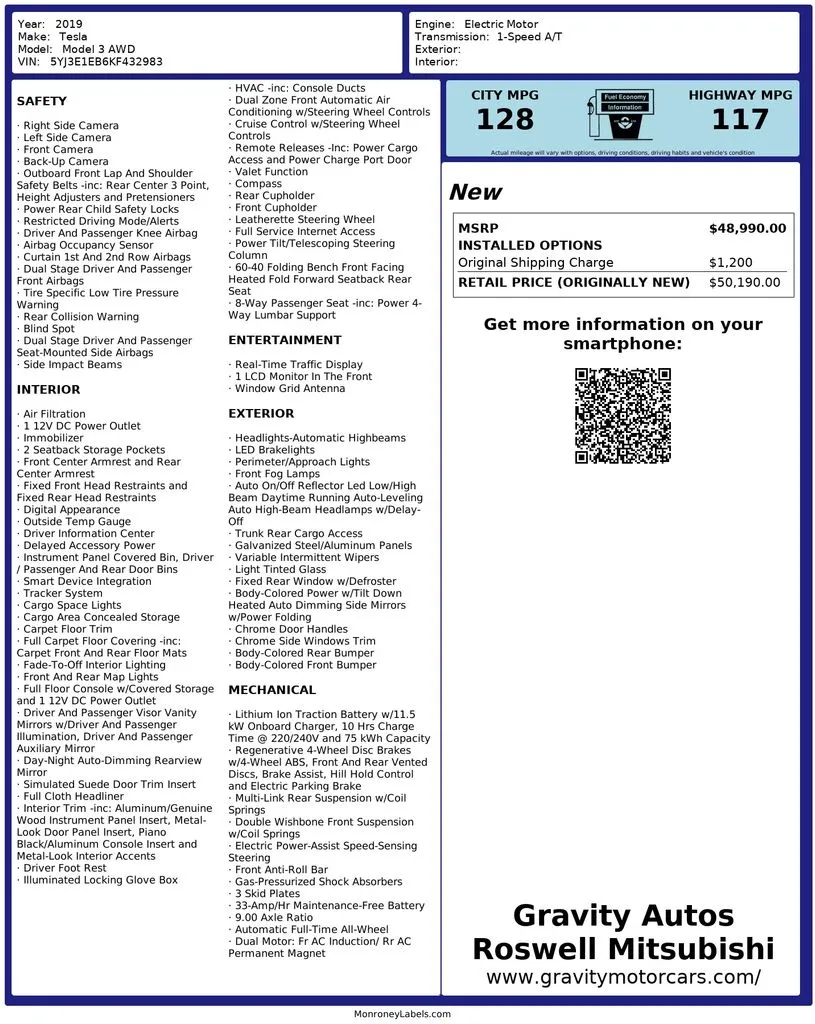 Year: 2019
Make: Tesla
Model: Model 3 AWD
VIN: 5YJ3E1EB6KF432983

Engine: Electric Motor
Transmission: 1-Speed A/T
Exterior:
Interior:

SAFETY

· Right Side Camera
· Left Side Camera
· Front Camera
· Back-Up Camera
· Outboard Front Lap And Shoulder Safety Belts -inc: Rear Center 3 Point, Height Adjusters and Pretensioners
· Power Rear Child Safety Locks
· Restricted Driving Mode/Alerts
· Driver And Passenger Knee Airbag
· Airbag Occupancy Sensor
· Curtain 1st And 2nd Row Airbags
· Dual Stage Driver And Passenger Front Airbags
· Tire Specific Low Tire Pressure Warning
· Rear Collision Warning
· Blind Spot
· Dual Stage Driver And Passenger Seat-Mounted Side Airbags
· Side Impact Beams

INTERIOR

· Air Filtration
· 1 12V DC Power Outlet
· Immobilizer
· 2 Seatback Storage Pockets
· Front Center Armrest and Rear Center Armrest
· Fixed Front Head Restraints and Fixed Rear Head Restraints
· Digital Appearance
· Outside Temp Gauge
· Driver Information Center
· Delayed Accessory Power
· Instrument Panel Covered Bin, Driver / Passenger And Rear Door Bins
· Smart Device Integration
· Tracker System
· Cargo Space Lights
· Cargo Area Concealed Storage
· Carpet Floor Trim
· Full Carpet Floor Covering -inc: Carpet Front And Rear Floor Mats
· Fade-To-Off Interior Lighting
· Front And Rear Map Lights
· Full Floor Console w/Covered Storage and 1 12V DC Power Outlet
· Driver And Passenger Visor Vanity Mirrors w/Driver And Passenger Illumination, Driver And Passenger Auxiliary Mirror
· Day-Night Auto-Dimming Rearview Mirror
· Simulated Suede Door Trim Insert
· Full Cloth Headliner
· Interior Trim -inc: Aluminum/Genuine Wood Instrument Panel Insert, Metal-Look Door Panel Insert, Piano Black/Aluminum Console Insert and Metal-Look Interior Accents
· Driver Foot Rest
· Illuminated Locking Glove Box

· HVAC -inc: Console Ducts
· Dual Zone Front Automatic Air Conditioning w/Steering Wheel Controls
· Cruise Control w/Steering Wheel Controls
· Remote Releases -Inc: Power Cargo Access and Power Charge Port Door
· Valet Function
· Compass
· Rear Cupholder
· Front Cupholder
· Leatherette Steering Wheel
· Full Service Internet Access
· Power Tilt/Telescoping Steering Column
· 60-40 Folding Bench Front Facing Heated Fold Forward Seatback Rear Seat
· 8-Way Passenger Seat -inc: Power 4-Way Lumbar Support

ENTERTAINMENT

· Real-Time Traffic Display
· 1 LCD Monitor In The Front
· Window Grid Antenna

EXTERIOR

· Headlights-Automatic Highbeams
· LED Brakelights
· Perimeter/Approach Lights
· Front Fog Lamps
· Auto On/Off Reflector Led Low/High Beam Daytime Running Auto-Leveling Auto High-Beam Headlamps w/Delay-Off
· Trunk Rear Cargo Access
· Galvanized Steel/Aluminum Panels
· Variable Intermittent Wipers
· Light Tinted Glass
· Fixed Rear Window w/Defroster
· Body-Colored Power w/Tilt Down Heated Auto Dimming Side Mirrors w/Power Folding
· Chrome Door Handles
· Chrome Side Windows Trim
· Body-Colored Rear Bumper
· Body-Colored Front Bumper

MECHANICAL

· Lithium Ion Traction Battery w/11.5 kW Onboard Charger, 10 Hrs Charge Time @ 220/240V and 75 kWh Capacity
· Regenerative 4-Wheel Disc Brakes w/4-Wheel ABS, Front And Rear Vented Discs, Brake Assist, Hill Hold Control and Electric Parking Brake
· Multi-Link Rear Suspension w/Coil Springs
· Double Wishbone Front Suspension w/Coil Springs
· Electric Power-Assist Speed-Sensing Steering
· Front Anti-Roll Bar
· Gas-Pressurized Shock Absorbers
· 3 Skid Plates
· 33-Amp/Hr Maintenance-Free Battery
· 9.00 Axle Ratio
· Automatic Full-Time All-Wheel
· Dual Motor: Fr AC Induction/ Rr AC Permanent Magnet

CITY MPG
128
Fuel Economy Information
HIGHWAY MPG
117
Actual mileage will vary with options, driving conditions, driving habits and vehicle's condition

New

| MSRP | $48,990.00 |
|---|---|
| INSTALLED OPTIONS | |
| Original Shipping Charge | $1,200 |
| RETAIL PRICE (ORIGINALLY NEW) | $50,190.00 |

Get more information on your smartphone:

Gravity Autos
Roswell Mitsubishi
www.gravitymotorcars.com/

MonroneyLabels.com